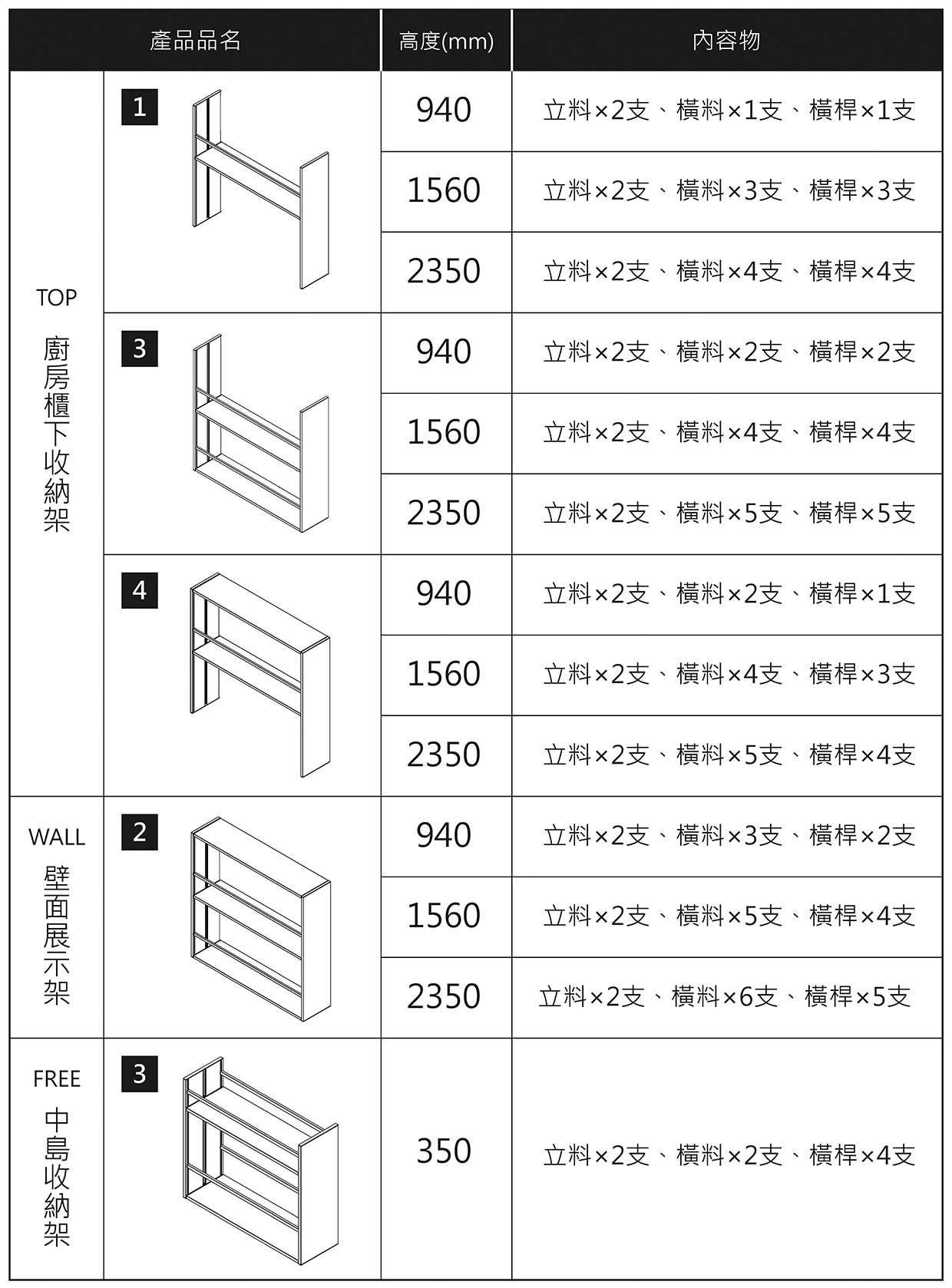 | 產品品名 | | 高度(mm) | 內容物 |
|---|---|---|---|
| TOP 廚房櫃下收納架 | 1 | 940 | 立料×2支、橫料×1支、橫桿×1支 |
| | | 1560 | 立料×2支、橫料×3支、橫桿×3支 |
| | | 2350 | 立料×2支、橫料×4支、橫桿×4支 |
| | 3 | 940 | 立料×2支、橫料×2支、橫桿×2支 |
| | | 1560 | 立料×2支、橫料×4支、橫桿×4支 |
| | | 2350 | 立料×2支、橫料×5支、橫桿×5支 |
| | 4 | 940 | 立料×2支、橫料×2支、橫桿×1支 |
| | | 1560 | 立料×2支、橫料×4支、橫桿×3支 |
| | | 2350 | 立料×2支、橫料×5支、橫桿×4支 |
| WALL 壁面展示架 | 2 | 940 | 立料×2支、橫料×3支、橫桿×2支 |
| | | 1560 | 立料×2支、橫料×5支、橫桿×4支 |
| | | 2350 | 立料×2支、橫料×6支、橫桿×5支 |
| FREE 中島收納架 | 3 | 350 | 立料×2支、橫料×2支、橫桿×4支 |